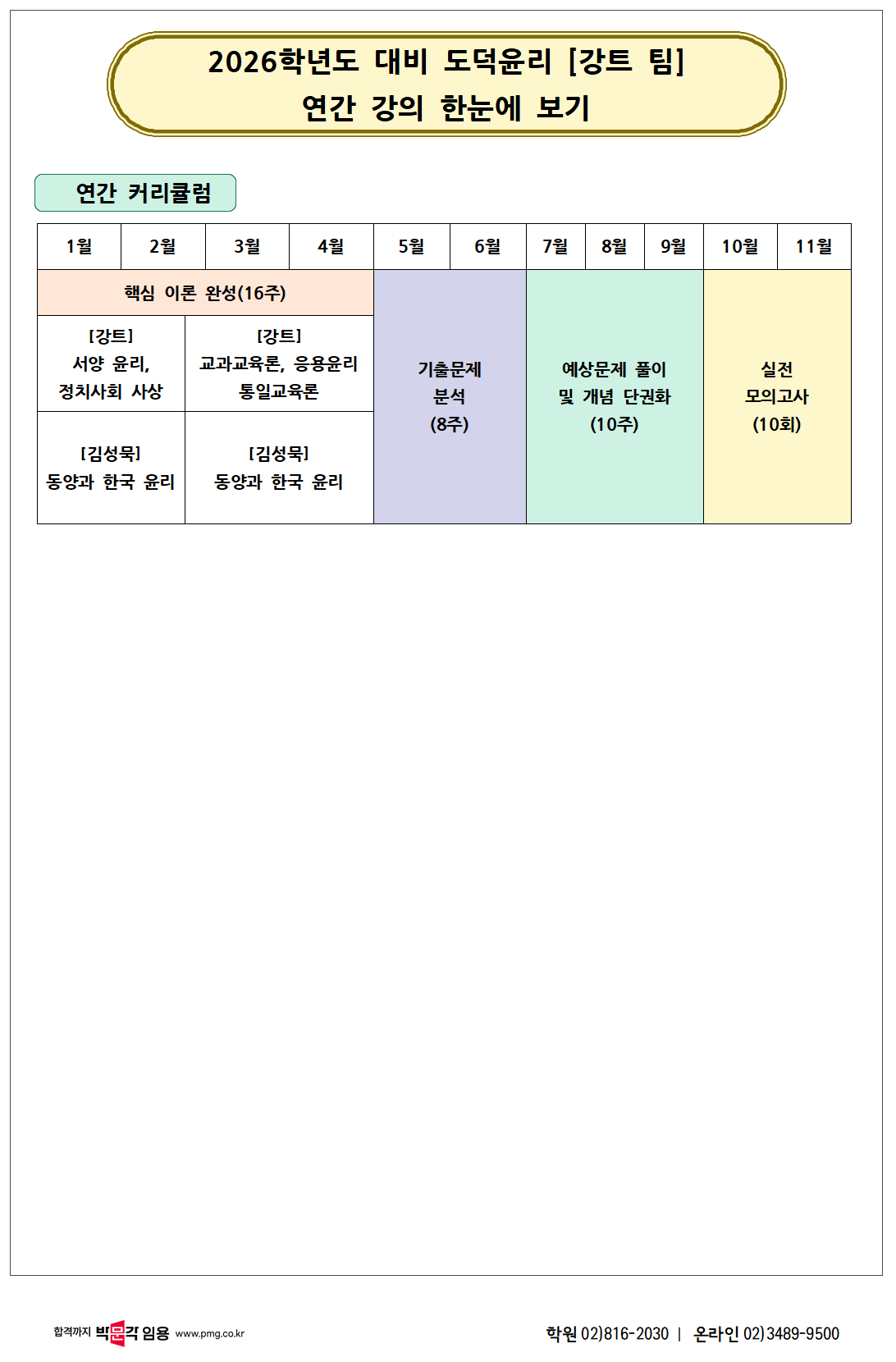 2026학년도 대비 도덕윤리 [강트 팀]
연간 강의 한눈에 보기

연간 커리큘럼

| 1월 | 2월 | 3월 | 4월 | 5월 | 6월 | 7월 | 8월 | 9월 | 10월 | 11월 |
|---|---|---|---|---|---|---|---|---|---|---|
| 핵심 이론 완성(16주) | | | | 기출문제 분석 (8주) | | 예상문제 풀이 및 개념 단권화 (10주) | | | 실전 모의고사 (10회) | |
| [강트] 서양 윤리, 정치사회 사상 | | [강트] 교과교육론, 응용윤리 통일교육론 | | | | | | | | |
| [김성묵] 동양과 한국 윤리 | | [김성묵] 동양과 한국 윤리 | | | | | | | | |

합격까지 박문각 임용 www.pmg.co.kr

학원 02)816-2030 | 온라인 02)3489-9500